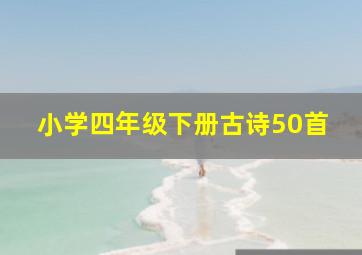 小学四年级下册古诗50首